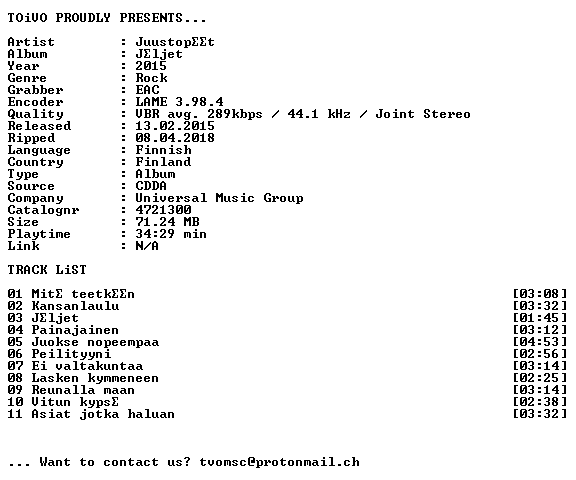 TOiVO PROUDLY PRESENTS...

Artist : JuustopΣΣt
Album : JΣljet
Year : 2015
Genre : Rock
Grabber : EAC
Encoder : LAME 3.98.4
Quality : VBR avg. 289kbps / 44.1 kHz / Joint Stereo
Released : 13.02.2015
Ripped : 08.04.2018
Language : Finnish
Country : Finland
Type : Album
Source : CDDA
Company : Universal Music Group
Catalognr : 4721300
Size : 71.24 MB
Playtime : 34:29 min
Link : N/A

TRACK LiST

01 MitΣ teetkΣΣn [03:08]
02 Kansanlaulu [03:32]
03 JΣljet [01:45]
04 Painajainen [03:12]
05 Juokse nopeempaa [04:53]
06 Peilityyni [02:56]
07 Ei valtakuntaa [03:14]
08 Lasken kymmeneen [02:25]
09 Reunalla maan [03:14]
10 Vitun kypsΣ [02:38]
11 Asiat jotka haluan [03:32]

... Want to contact us? tvomsc@protonmail.ch